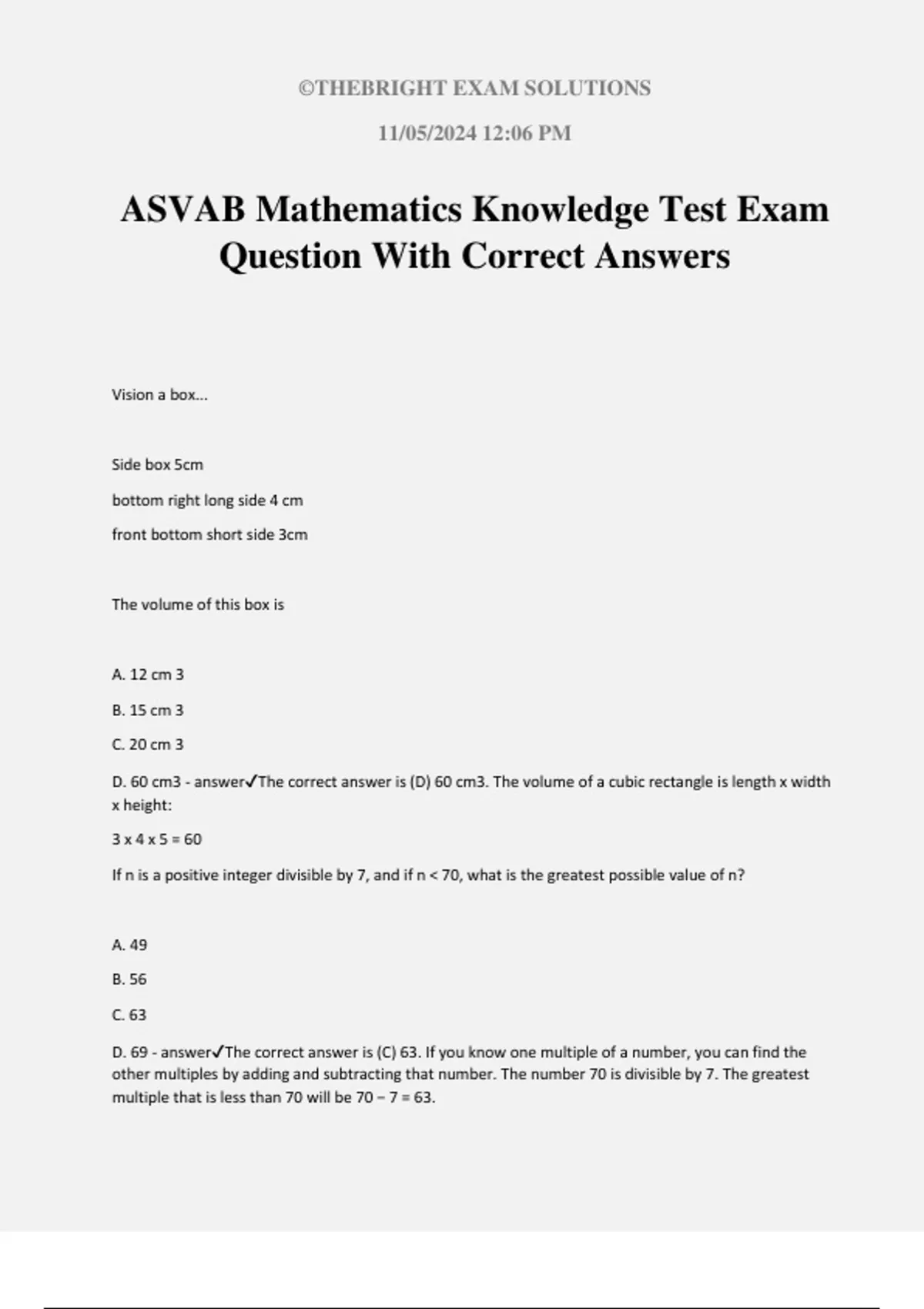 ©THEBRIGHT EXAM SOLUTIONS

11/05/2024 12:06 PM

ASVAB Mathematics Knowledge Test Exam Question With Correct Answers

Vision a box...

Side box 5cm

bottom right long side 4 cm

front bottom short side 3cm

The volume of this box is

A. 12 cm 3

B. 15 cm 3

C. 20 cm 3

D. 60 cm3 - answer✓The correct answer is (D) 60 cm3. The volume of a cubic rectangle is length x width x height:

3 x 4 x 5 = 60

If n is a positive integer divisible by 7, and if n < 70, what is the greatest possible value of n?

A. 49

B. 56

C. 63

D. 69 - answer✓The correct answer is (C) 63. If you know one multiple of a number, you can find the other multiples by adding and subtracting that number. The number 70 is divisible by 7. The greatest multiple that is less than 70 will be 70 – 7 = 63.